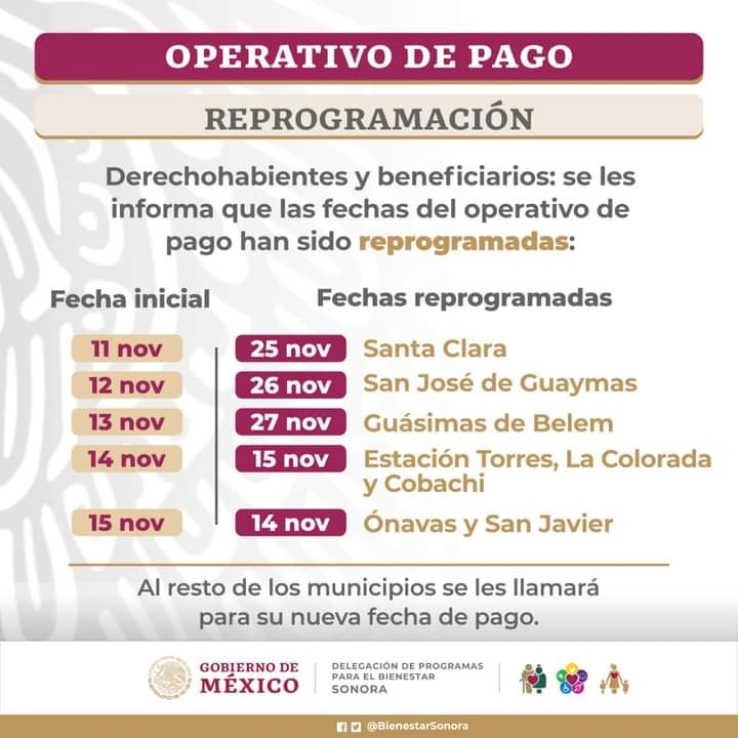 OPERATIVO DE PAGO

REPROGRAMACIÓN

Derechohabientes y beneficiarios: se les informa que las fechas del operativo de pago han sido reprogramadas:

| Fecha inicial | Fechas reprogramadas | |
|---|---|---|
| 11 nov | 25 nov | Santa Clara |
| 12 nov | 26 nov | San José de Guaymas |
| 13 nov | 27 nov | Guásimas de Belem |
| 14 nov | 15 nov | Estación Torres, La Colorada y Cobachi |
| 15 nov | 14 nov | Ónavas y San Javier |

Al resto de los municipios se les llamará para su nueva fecha de pago.

GOBIERNO DE MÉXICO

DELEGACIÓN DE PROGRAMAS PARA EL BIENESTAR SONORA

@BienestarSonora